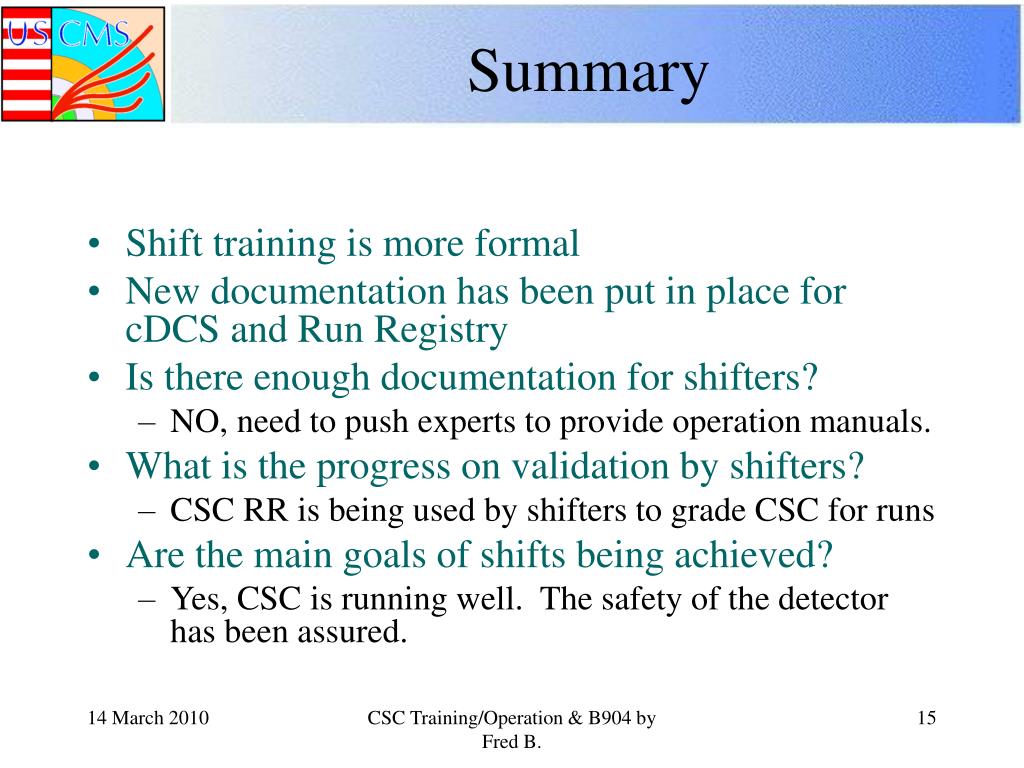 US CMS

Summary

• Shift training is more formal
• New documentation has been put in place for cDCS and Run Registry
• Is there enough documentation for shifters?
– NO, need to push experts to provide operation manuals.
• What is the progress on validation by shifters?
– CSC RR is being used by shifters to grade CSC for runs
• Are the main goals of shifts being achieved?
– Yes, CSC is running well. The safety of the detector has been assured.

14 March 2010

CSC Training/Operation & B904 by Fred B.

15